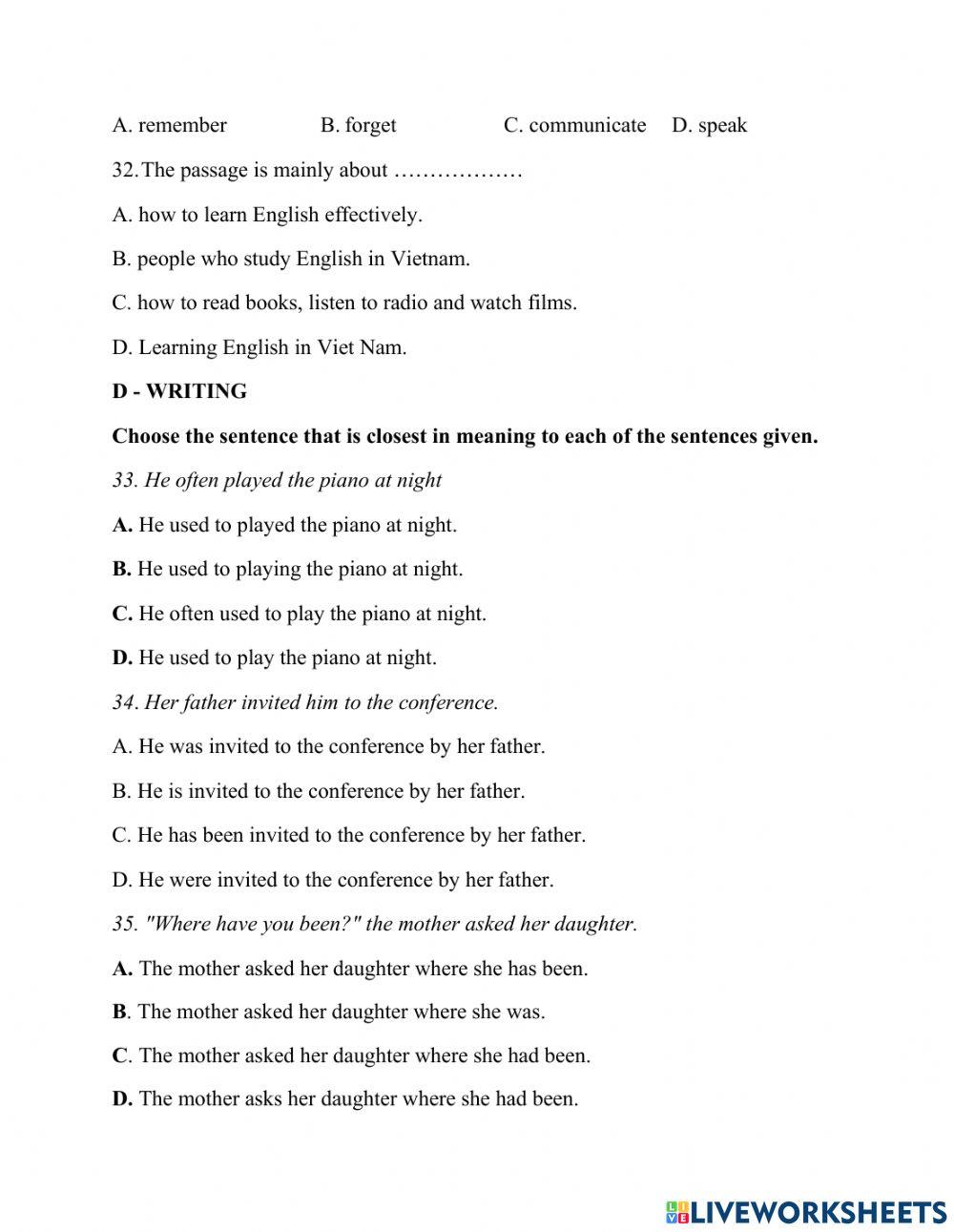 A. remember B. forget C. communicate D. speak

32. The passage is mainly about ………………

A. how to learn English effectively.

B. people who study English in Vietnam.

C. how to read books, listen to radio and watch films.

D. Learning English in Viet Nam.

D - WRITING

Choose the sentence that is closest in meaning to each of the sentences given.

33. He often played the piano at night

A. He used to played the piano at night.

B. He used to playing the piano at night.

C. He often used to play the piano at night.

D. He used to play the piano at night.

34. Her father invited him to the conference.

A. He was invited to the conference by her father.

B. He is invited to the conference by her father.

C. He has been invited to the conference by her father.

D. He were invited to the conference by her father.

35. "Where have you been?" the mother asked her daughter.

A. The mother asked her daughter where she has been.

B. The mother asked her daughter where she was.

C. The mother asked her daughter where she had been.

D. The mother asks her daughter where she had been.

LIVEWORKSHEETS